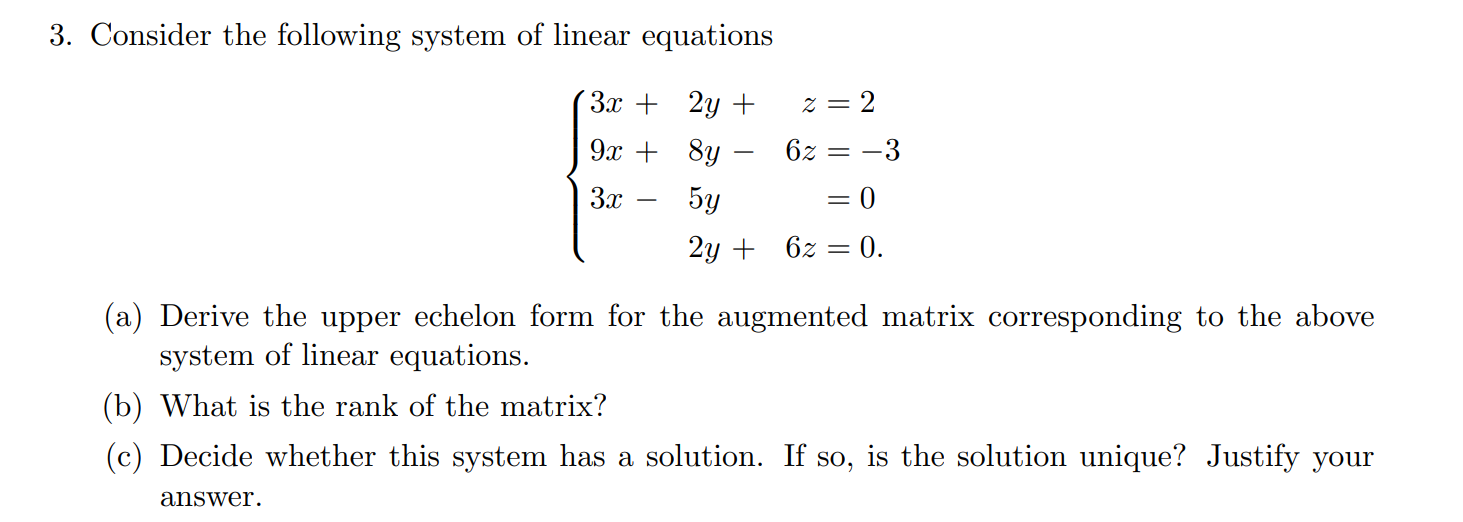 3. Consider the following system of linear equations

$$\begin{cases} 3x + 2y + z = 2 \\ 9x + 8y - 6z = -3 \\ 3x - 5y = 0 \\ 2y + 6z = 0. \end{cases}$$

(a) Derive the upper echelon form for the augmented matrix corresponding to the above system of linear equations.

(b) What is the rank of the matrix?

(c) Decide whether this system has a solution. If so, is the solution unique? Justify your answer.